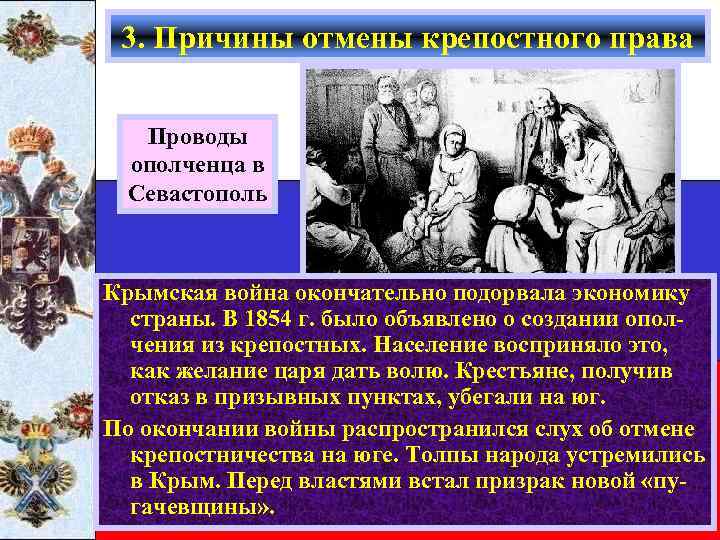 3. Причины отмены крепостного права

Проводы ополченца в Севастополь

Крымская война окончательно подорвала экономику страны. В 1854 г. было объявлено о создании ополчения из крепостных. Население восприняло это, как желание царя дать волю. Крестьяне, получив отказ в призывных пунктах, убегали на юг.

По окончании войны распространился слух об отмене крепостничества на юге. Толпы народа устремились в Крым. Перед властями встал призрак новой «пугачевщины».